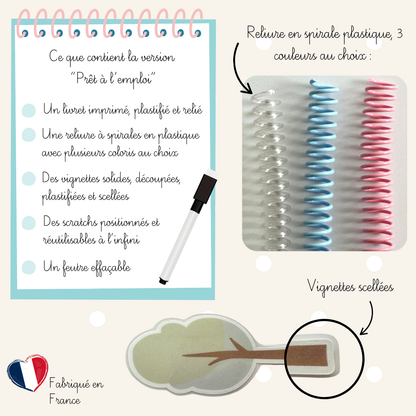 Ce que contient la version
"Prêt à l'emploi"

Un livret imprimé, plastifié et relié

Une reliure à spirales en plastique avec plusieurs coloris au choix

Des vignettes solides, découpées, plastifiées et scellées

Des scratchs positionnés et réutilisables à l'infini

Un feutre effaçable

Reliure en spirale plastique, 3 couleurs au choix :

Vignettes scellées

Fabriqué en France